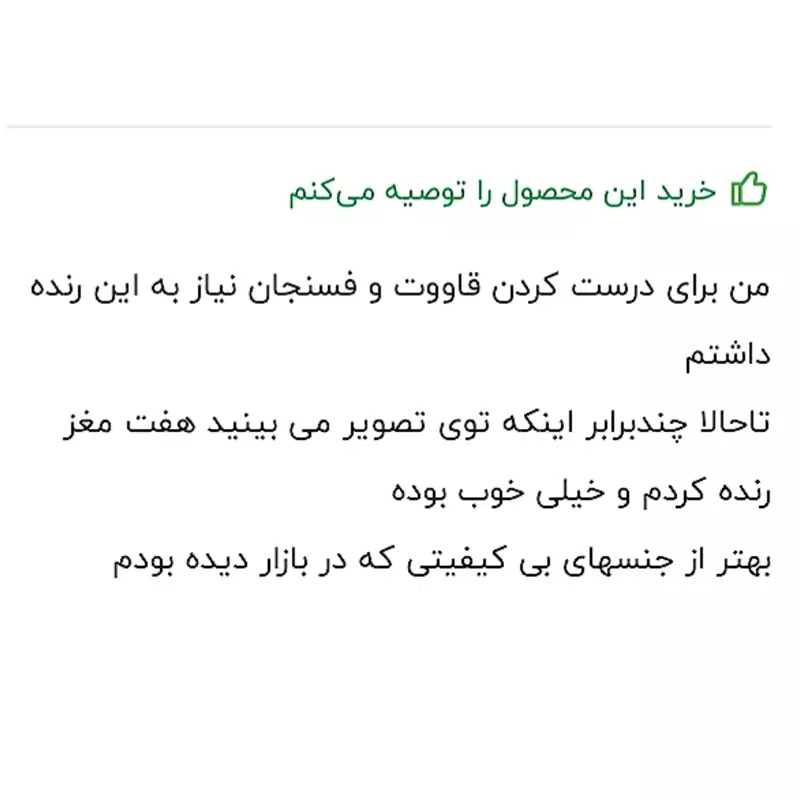 خرید این محصول را توصیه می‌کنم

من برای درست کردن قاووت و فسنجان نیاز به این رنده داشتم
تاحالا چندبرابر اینکه توی تصویر می بینید هفت مغز رنده کردم و خیلی خوب بوده
بهتر از جنسهای بی کیفیتی که در بازار دیده بودم